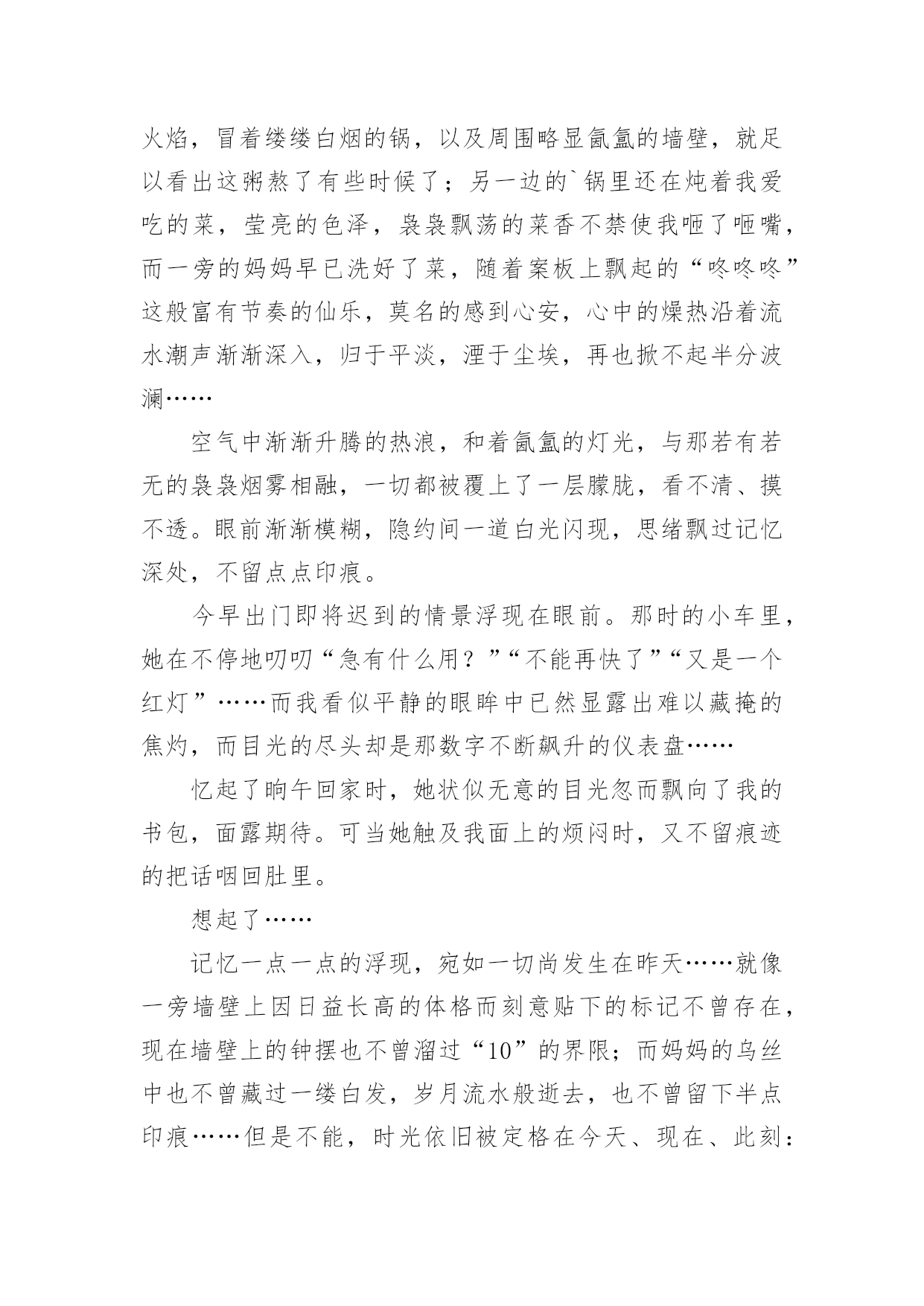 火焰，冒着缕缕白烟的锅，以及周围略显氤氲的墙壁，就足以看出这粥熬了有些时候了；另一边的`锅里还在炖着我爱吃的菜，莹亮的色泽，袅袅飘荡的菜香不禁使我咂了咂嘴，而一旁的妈妈早已洗好了菜，随着案板上飘起的“咚咚咚”这般富有节奏的仙乐，莫名的感到心安，心中的燥热沿着流水潮声渐渐深入，归于平淡，湮于尘埃，再也掀不起半分波澜……

空气中渐渐升腾的热浪，和着氤氲的灯光，与那若有若无的袅袅烟雾相融，一切都被覆上了一层朦胧，看不清、摸不透。眼前渐渐模糊，隐约间一道白光闪现，思绪飘过记忆深处，不留点点印痕。

今早出门即将迟到的情景浮现在眼前。那时的小车里，她在不停地叨叨“急有什么用？”“不能再快了”“又是一个红灯”……而我看似平静的眼眸中已然显露出难以藏掩的焦灼，而目光的尽头却是那数字不断飙升的仪表盘……

忆起了晌午回家时，她状似无意的目光忽而飘向了我的书包，面露期待。可当她触及我面上的烦闷时，又不留痕迹的把话咽回肚里。

想起了……

记忆一点一点的浮现，宛如一切尚发生在昨天……就像一旁墙壁上因日益长高的体格而刻意贴下的标记不曾存在，现在墙壁上的钟摆也不曾溜过“10”的界限；而妈妈的乌丝中也不曾藏过一缕白发，岁月流水般逝去，也不曾留下半点印痕……但是不能，时光依旧被定格在今天、现在、此刻：